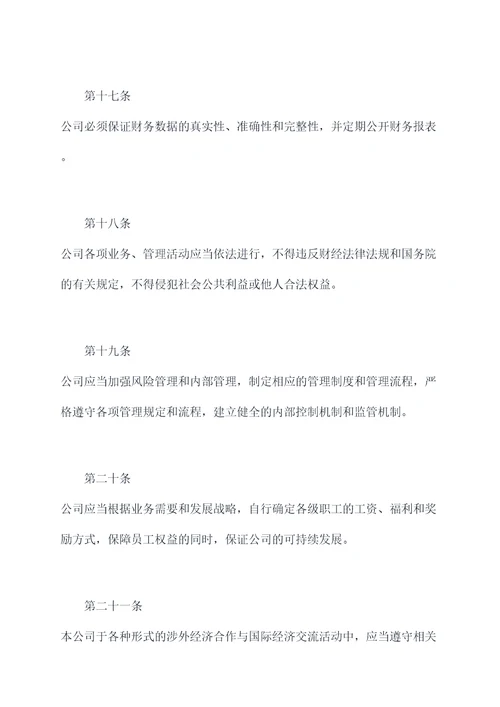 第十七条

公司必须保证财务数据的真实性、准确性和完整性，并定期公开财务报表。

第十八条

公司各项业务、管理活动应当依法进行，不得违反财经法律法规和国务院的有关规定，不得侵犯社会公共利益或他人合法权益。

第十九条

公司应当加强风险管理和内部管理，制定相应的管理制度和管理流程，严格遵守各项管理规定和流程，建立健全的内部控制机制和监管机制。

第二十条

公司应当根据业务需要和发展战略，自行确定各级职工的工资、福利和奖励方式，保障员工权益的同时，保证公司的可持续发展。

第二十一条

本公司于各种形式的涉外经济合作与国际经济交流活动中，应当遵守相关